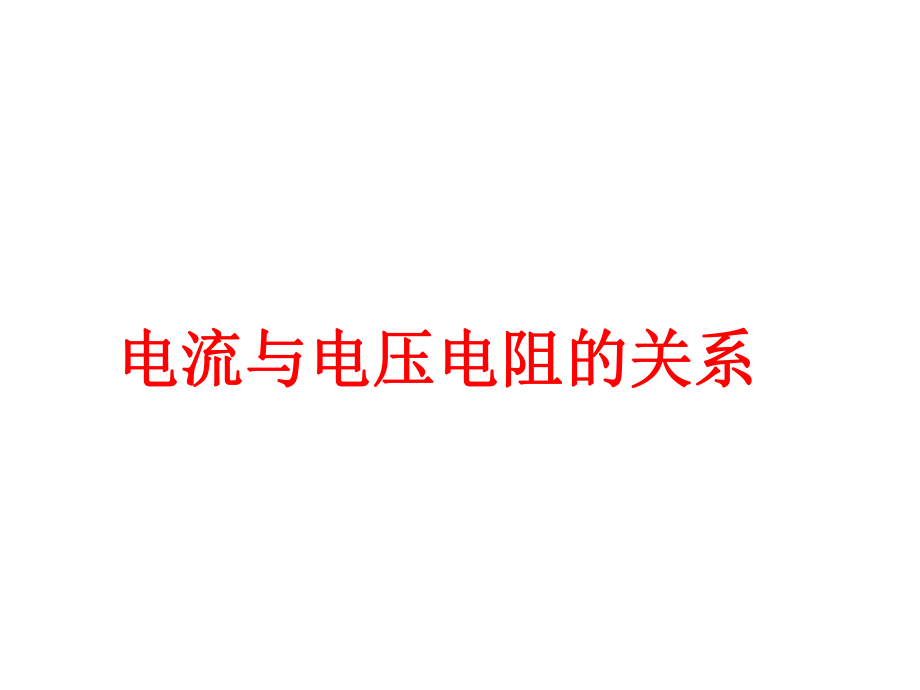 电流与电压电阻的关系